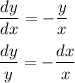 $\frac{dy}{dx} = -\frac{y}{x}$

$\frac{dy}{y} = -\frac{dx}{x}$